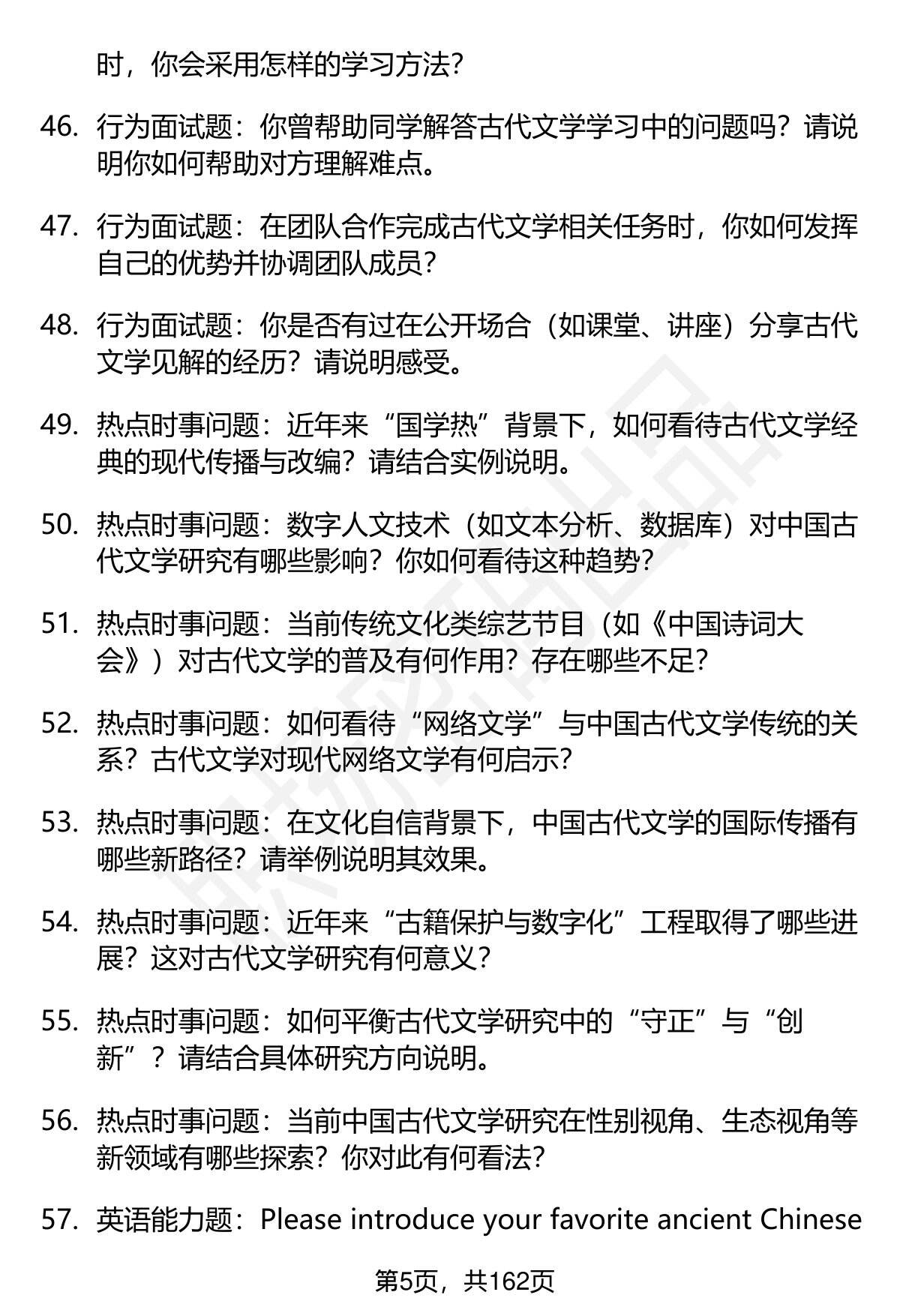 时，你会采用怎样的学习方法？

46. 行为面试题：你曾帮助同学解答古代文学学习中的问题吗？请说明你如何帮助对方理解难点。

47. 行为面试题：在团队合作完成古代文学相关任务时，你如何发挥自己的优势并协调团队成员？

48. 行为面试题：你是否有过在公开场合（如课堂、讲座）分享古代文学见解的经历？请说明感受。

49. 热点时事问题：近年来“国学热”背景下，如何看待古代文学经典的现代传播与改编？请结合实例说明。

50. 热点时事问题：数字人文技术（如文本分析、数据库）对中国古代文学研究有哪些影响？你如何看待这种趋势？

51. 热点时事问题：当前传统文化类综艺节目（如《中国诗词大会》）对古代文学的普及有何作用？存在哪些不足？

52. 热点时事问题：如何看待“网络文学”与中国古代文学传统的关系？古代文学对现代网络文学有何启示？

53. 热点时事问题：在文化自信背景下，中国古代文学的国际传播有哪些新路径？请举例说明其效果。

54. 热点时事问题：近年来“古籍保护与数字化”工程取得了哪些进展？这对古代文学研究有何意义？

55. 热点时事问题：如何平衡古代文学研究中的“守正”与“创新”？请结合具体研究方向说明。

56. 热点时事问题：当前中国古代文学研究在性别视角、生态视角等新领域有哪些探索？你对此有何看法？

57. 英语能力题：Please introduce your favorite ancient Chinese

第5页，共162页